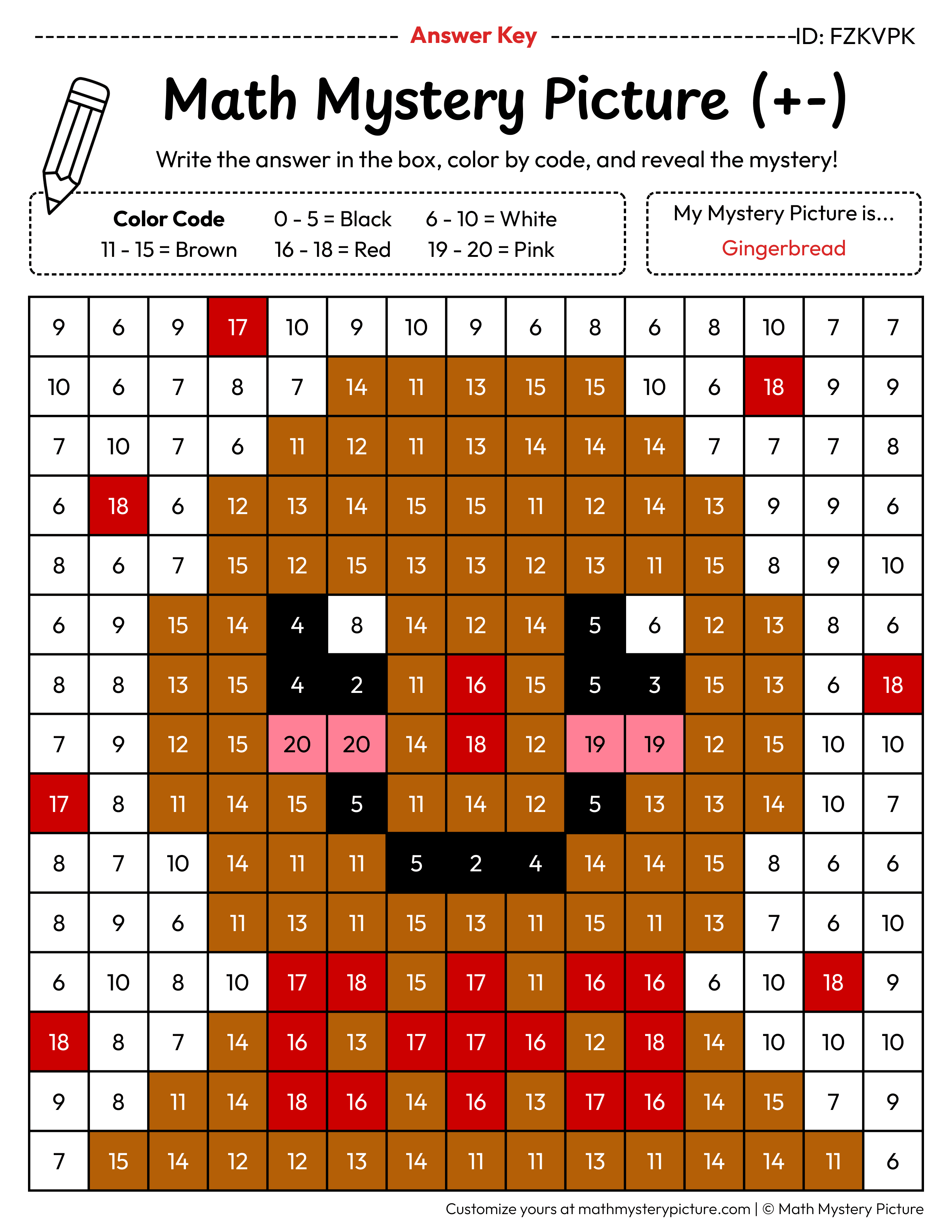 Answer Key ID: FZKVPK

Math Mystery Picture (+-)

Write the answer in the box, color by code, and reveal the mystery!

Color Code
0 - 5 = Black
6 - 10 = White
11 - 15 = Brown
16 - 18 = Red
19 - 20 = Pink

My Mystery Picture is...
Gingerbread

| 9 | 6 | 9 | 17 | 10 | 9 | 10 | 9 | 6 | 8 | 6 | 8 | 10 | 7 | 7 |
|---|---|---|---|---|---|---|---|---|---|---|---|---|---|---|
| 10 | 6 | 7 | 8 | 7 | 14 | 11 | 13 | 15 | 15 | 10 | 6 | 18 | 9 | 9 |
| 7 | 10 | 7 | 6 | 11 | 12 | 11 | 13 | 14 | 14 | 14 | 7 | 7 | 7 | 8 |
| 6 | 18 | 6 | 12 | 13 | 14 | 15 | 15 | 11 | 12 | 14 | 13 | 9 | 9 | 6 |
| 8 | 6 | 7 | 15 | 12 | 15 | 13 | 13 | 12 | 13 | 11 | 15 | 8 | 9 | 10 |
| 6 | 9 | 15 | 14 | 4 | 8 | 14 | 12 | 14 | 5 | 6 | 12 | 13 | 8 | 6 |
| 8 | 8 | 13 | 15 | 4 | 2 | 11 | 16 | 15 | 5 | 3 | 15 | 13 | 6 | 18 |
| 7 | 9 | 12 | 15 | 20 | 20 | 14 | 18 | 12 | 19 | 19 | 12 | 15 | 10 | 10 |
| 17 | 8 | 11 | 14 | 15 | 5 | 11 | 14 | 12 | 5 | 13 | 13 | 14 | 10 | 7 |
| 8 | 7 | 10 | 14 | 11 | 11 | 5 | 2 | 4 | 14 | 14 | 15 | 8 | 6 | 6 |
| 8 | 9 | 6 | 11 | 13 | 11 | 15 | 13 | 11 | 15 | 11 | 13 | 7 | 6 | 10 |
| 6 | 10 | 8 | 10 | 17 | 18 | 15 | 17 | 11 | 16 | 16 | 6 | 10 | 18 | 9 |
| 18 | 8 | 7 | 14 | 16 | 13 | 17 | 17 | 16 | 12 | 18 | 14 | 10 | 10 | 10 |
| 9 | 8 | 11 | 14 | 18 | 16 | 14 | 16 | 13 | 17 | 16 | 14 | 15 | 7 | 9 |
| 7 | 15 | 14 | 12 | 12 | 13 | 14 | 11 | 11 | 13 | 11 | 14 | 14 | 11 | 6 |

Customize yours at mathmysterypicture.com | © Math Mystery Picture